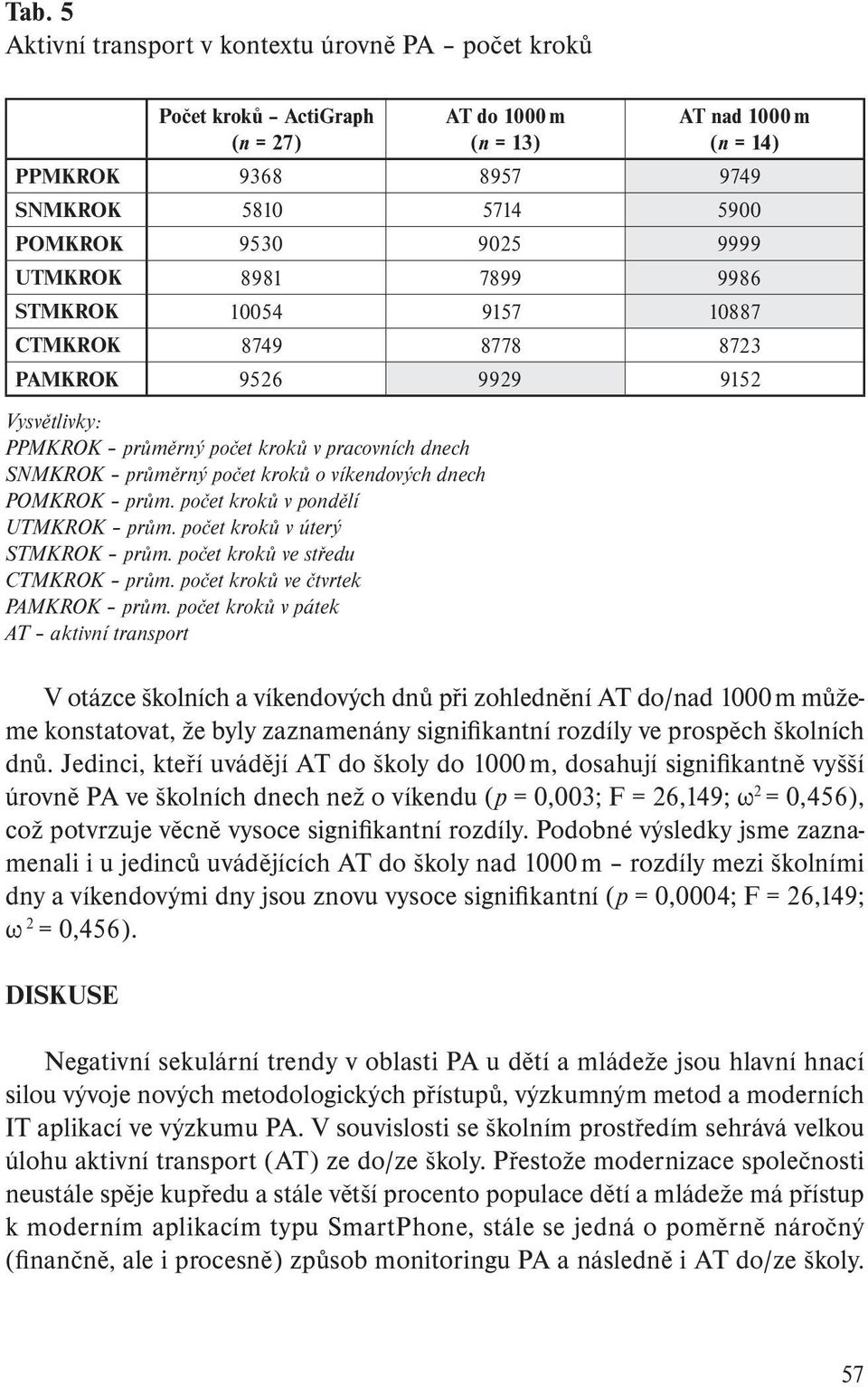 Tab. 5
Aktivní transport v kontextu úrovně PA – počet kroků

| | Počet kroků – ActiGraph ($n$ = 27) | AT do 1000 m ($n$ = 13) | AT nad 1000 m ($n$ = 14) |
|---|---|---|---|
| PPMKROK | 9368 | 8957 | 9749 |
| SNMKROK | 5810 | 5714 | 5900 |
| POMKROK | 9530 | 9025 | 9999 |
| UTMKROK | 8981 | 7899 | 9986 |
| STMKROK | 10054 | 9157 | 10887 |
| CTMKROK | 8749 | 8778 | 8723 |
| PAMKROK | 9526 | 9929 | 9152 |

Vysvětlivky:
PPMKROK – průměrný počet kroků v pracovních dnech
SNMKROK – průměrný počet kroků o víkendových dnech
POMKROK – prům. počet kroků v pondělí
UTMKROK – prům. počet kroků v úterý
STMKROK – prům. počet kroků ve středu
CTMKROK – prům. počet kroků ve čtvrtek
PAMKROK – prům. počet kroků v pátek
AT – aktivní transport

V otázce školních a víkendových dnů při zohlednění AT do/nad 1000 m můžeme konstatovat, že byly zaznamenány signifikantní rozdíly ve prospěch školních dnů. Jedinci, kteří uvádějí AT do školy do 1000 m, dosahují signifikantně vyšší úrovně PA ve školních dnech než o víkendu ($p$ = 0,003; F = 26,149; $\omega^2$ = 0,456), což potvrzuje věcně vysoce signifikantní rozdíly. Podobné výsledky jsme zaznamenali i u jedinců uvádějících AT do školy nad 1000 m – rozdíly mezi školními dny a víkendovými dny jsou znovu vysoce signifikantní ($p$ = 0,0004; F = 26,149; $\omega^2$ = 0,456).

DISKUSE

Negativní sekulární trendy v oblasti PA u dětí a mládeže jsou hlavní hnací silou vývoje nových metodologických přístupů, výzkumným metod a moderních IT aplikací ve výzkumu PA. V souvislosti se školním prostředím sehrává velkou úlohu aktivní transport (AT) ze do/ze školy. Přestože modernizace společnosti neustále spěje kupředu a stále větší procento populace dětí a mládeže má přístup k moderním aplikacím typu SmartPhone, stále se jedná o poměrně náročný (finančně, ale i procesně) způsob monitoringu PA a následně i AT do/ze školy.

57